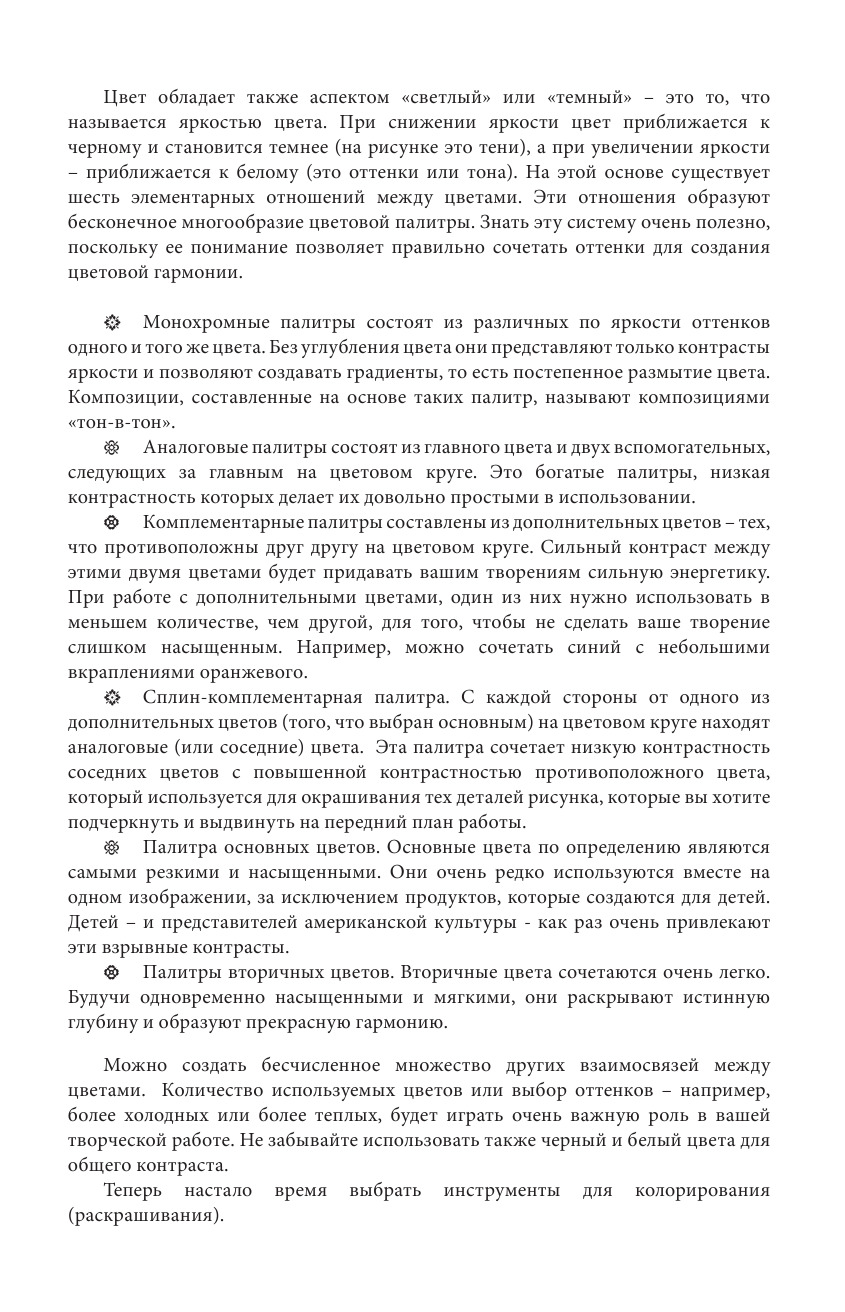 Цвет обладает также аспектом «светлый» или «темный» – это то, что называется яркостью цвета. При снижении яркости цвет приближается к черному и становится темнее (на рисунке это тени), а при увеличении яркости – приближается к белому (это оттенки или тона). На этой основе существует шесть элементарных отношений между цветами. Эти отношения образуют бесконечное многообразие цветовой палитры. Знать эту систему очень полезно, поскольку ее понимание позволяет правильно сочетать оттенки для создания цветовой гармонии.

Монохромные палитры состоят из различных по яркости оттенков одного и того же цвета. Без углубления цвета они представляют только контрасты яркости и позволяют создавать градиенты, то есть постепенное размытие цвета. Композиции, составленные на основе таких палитр, называют композициями «тон-в-тон».

Аналоговые палитры состоят из главного цвета и двух вспомогательных, следующих за главным на цветовом круге. Это богатые палитры, низкая контрастность которых делает их довольно простыми в использовании.

Комплементарные палитры составлены из дополнительных цветов – тех, что противоположны друг другу на цветовом круге. Сильный контраст между этими двумя цветами будет придавать вашим творениям сильную энергетику. При работе с дополнительными цветами, один из них нужно использовать в меньшем количестве, чем другой, для того, чтобы не сделать ваше творение слишком насыщенным. Например, можно сочетать синий с небольшими вкраплениями оранжевого.

Сплин-комплементарная палитра. С каждой стороны от одного из дополнительных цветов (того, что выбран основным) на цветовом круге находят аналоговые (или соседние) цвета. Эта палитра сочетает низкую контрастность соседних цветов с повышенной контрастностью противоположного цвета, который используется для окрашивания тех деталей рисунка, которые вы хотите подчеркнуть и выдвинуть на передний план работы.

Палитра основных цветов. Основные цвета по определению являются самыми резкими и насыщенными. Они очень редко используются вместе на одном изображении, за исключением продуктов, которые создаются для детей. Детей – и представителей американской культуры - как раз очень привлекают эти взрывные контрасты.

Палитры вторичных цветов. Вторичные цвета сочетаются очень легко. Будучи одновременно насыщенными и мягкими, они раскрывают истинную глубину и образуют прекрасную гармонию.

Можно создать бесчисленное множество других взаимосвязей между цветами. Количество используемых цветов или выбор оттенков – например, более холодных или более теплых, будет играть очень важную роль в вашей творческой работе. Не забывайте использовать также черный и белый цвета для общего контраста.

Теперь настало время выбрать инструменты для колорирования (раскрашивания).